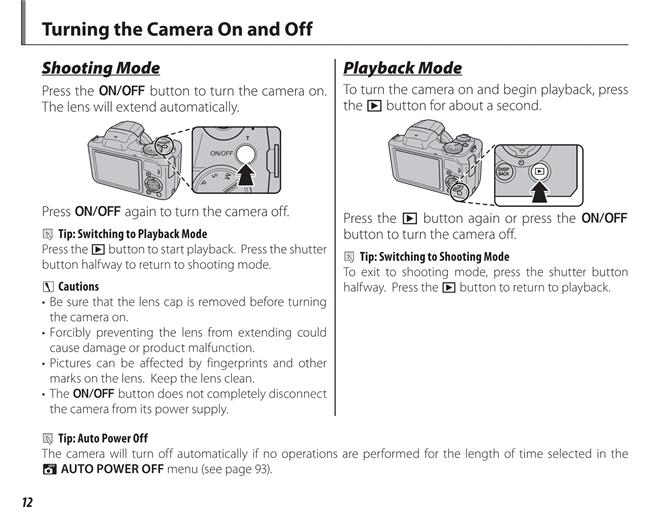 Turning the Camera On and Off

Shooting Mode

Press the ON/OFF button to turn the camera on. The lens will extend automatically.

ON/OFF

Press ON/OFF again to turn the camera off.

Tip: Switching to Playback Mode
Press the ▶ button to start playback. Press the shutter button halfway to return to shooting mode.

Cautions
• Be sure that the lens cap is removed before turning the camera on.
• Forcibly preventing the lens from extending could cause damage or product malfunction.
• Pictures can be affected by fingerprints and other marks on the lens. Keep the lens clean.
• The ON/OFF button does not completely disconnect the camera from its power supply.

Playback Mode

To turn the camera on and begin playback, press the ▶ button for about a second.

DISP BACK

Press the ▶ button again or press the ON/OFF button to turn the camera off.

Tip: Switching to Shooting Mode
To exit to shooting mode, press the shutter button halfway. Press the ▶ button to return to playback.

Tip: Auto Power Off
The camera will turn off automatically if no operations are performed for the length of time selected in the AUTO POWER OFF menu (see page 93).

12